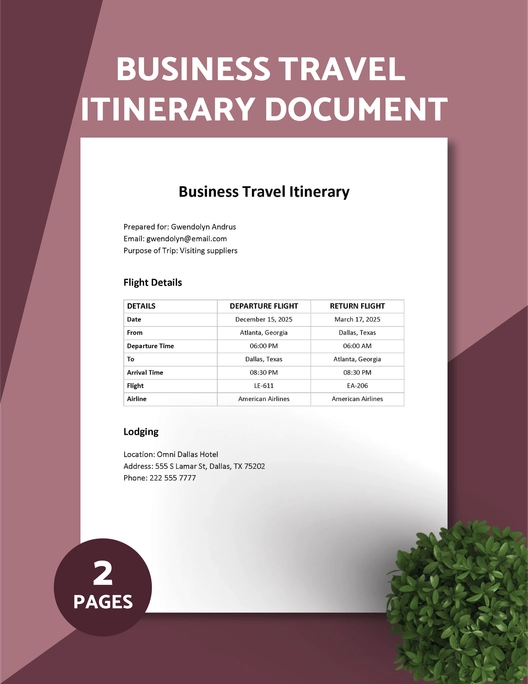 BUSINESS TRAVEL ITINERARY DOCUMENT

Business Travel Itinerary

Prepared for: Gwendolyn Andrus
Email: gwendolyn@email.com
Purpose of Trip: Visiting suppliers

Flight Details

| DETAILS | DEPARTURE FLIGHT | RETURN FLIGHT |
|---|---|---|
| Date | December 15, 2025 | March 17, 2025 |
| From | Atlanta, Georgia | Dallas, Texas |
| Departure Time | 06:00 PM | 06:00 AM |
| To | Dallas, Texas | Atlanta, Georgia |
| Arrival Time | 08:30 PM | 08:30 PM |
| Flight | LE-611 | EA-206 |
| Airline | American Airlines | American Airlines |

Lodging

Location: Omni Dallas Hotel
Address: 555 S Lamar St, Dallas, TX 75202
Phone: 222 555 7777

2 PAGES